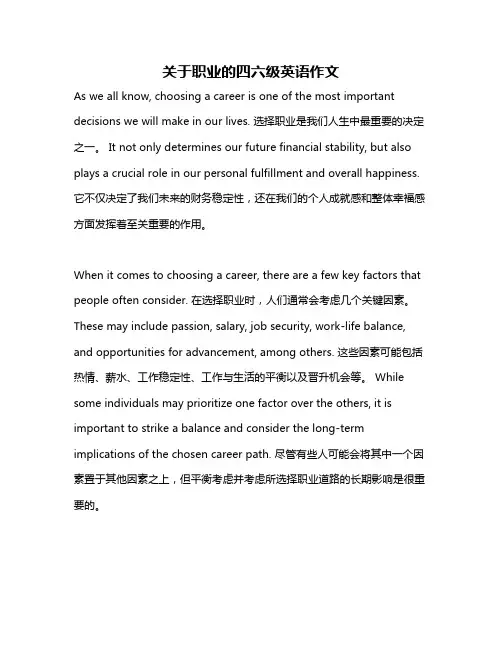 关于职业的四六级英语作文

As we all know, choosing a career is one of the most important decisions we will make in our lives. 选择职业是我们人生中最重要的决定之一。 It not only determines our future financial stability, but also plays a crucial role in our personal fulfillment and overall happiness. 它不仅决定了我们未来的财务稳定性，还在我们的个人成就感和整体幸福感方面发挥着至关重要的作用。

When it comes to choosing a career, there are a few key factors that people often consider. 在选择职业时，人们通常会考虑几个关键因素。 These may include passion, salary, job security, work-life balance, and opportunities for advancement, among others. 这些因素可能包括热情、薪水、工作稳定性、工作与生活的平衡以及晋升机会等。 While some individuals may prioritize one factor over the others, it is important to strike a balance and consider the long-term implications of the chosen career path. 尽管有些人可能会将其中一个因素置于其他因素之上，但平衡考虑并考虑所选择职业道路的长期影响是很重要的。